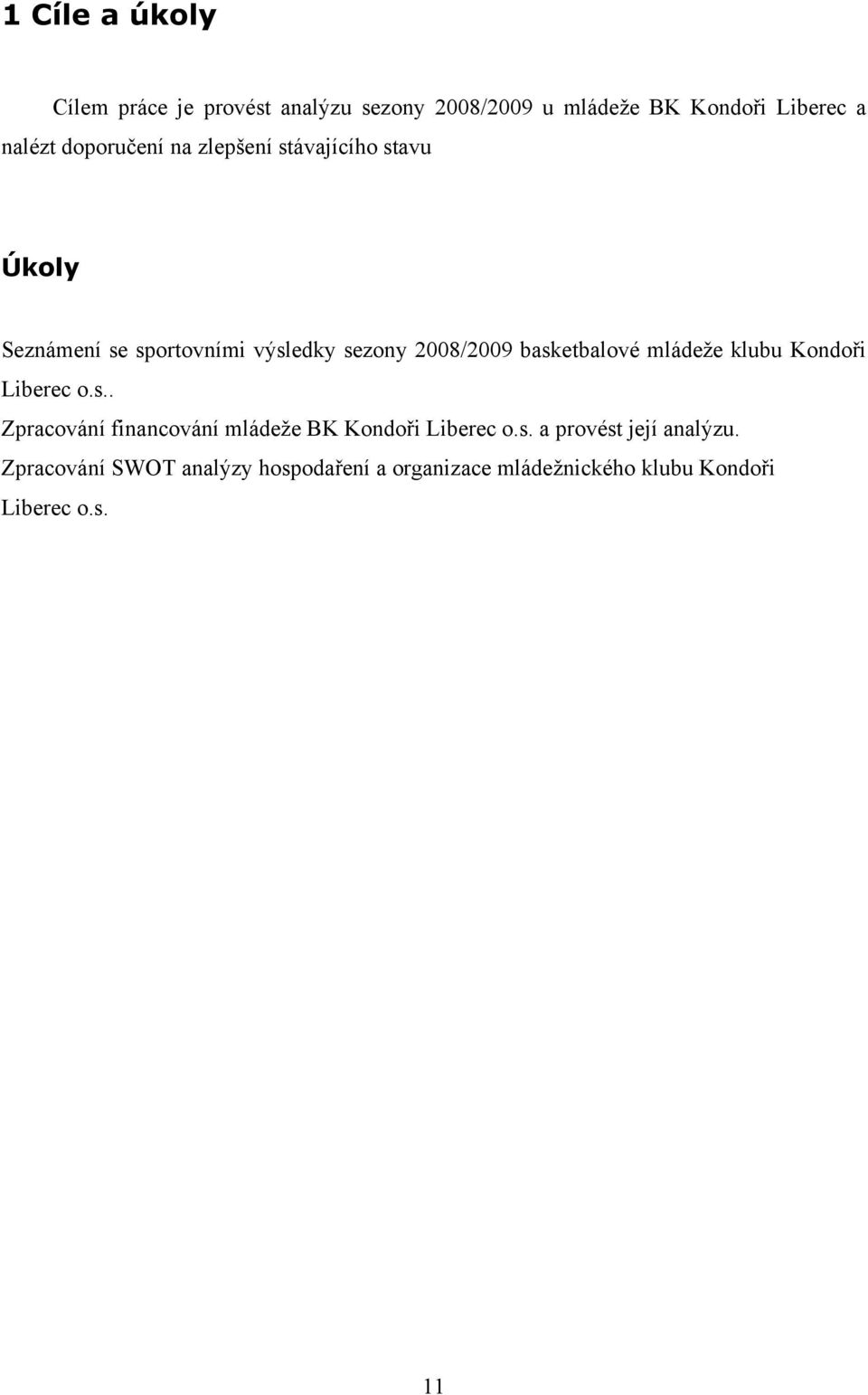 1 Cíle a úkoly

Cílem práce je provést analýzu sezony 2008/2009 u mládeže BK Kondoři Liberec a nalézt doporučení na zlepšení stávajícího stavu

Úkoly

Seznámení se sportovními výsledky sezony 2008/2009 basketbalové mládeže klubu Kondoři Liberec o.s..

Zpracování financování mládeže BK Kondoři Liberec o.s. a provést její analýzu.

Zpracování SWOT analýzy hospodaření a organizace mládežnického klubu Kondoři Liberec o.s.

11